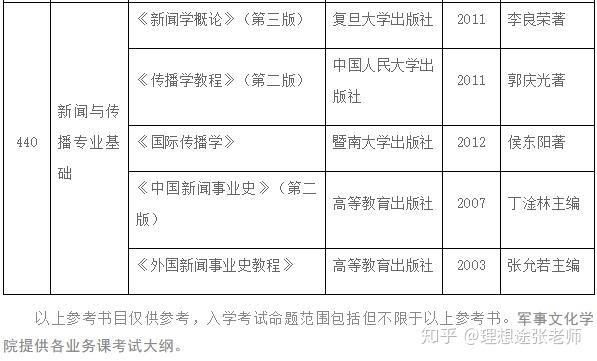 | 440 | 新闻与传播专业基础 | 《新闻学概论》（第三版） | 复旦大学出版社 | 2011 | 李良荣著 |
|---|---|---|---|---|---|
| | | 《传播学教程》（第二版） | 中国人民大学出版社 | 2011 | 郭庆光著 |
| | | 《国际传播学》 | 暨南大学出版社 | 2012 | 侯东阳著 |
| | | 《中国新闻事业史》（第二版） | 高等教育出版社 | 2007 | 丁淦林主编 |
| | | 《外国新闻事业史教程》 | 高等教育出版社 | 2003 | 张允若主编 |

以上参考书目仅供参考，入学考试命题范围包括但不限于以上参考书。军事文化学院提供各业务课考试大纲。

知乎 @理想途张老师